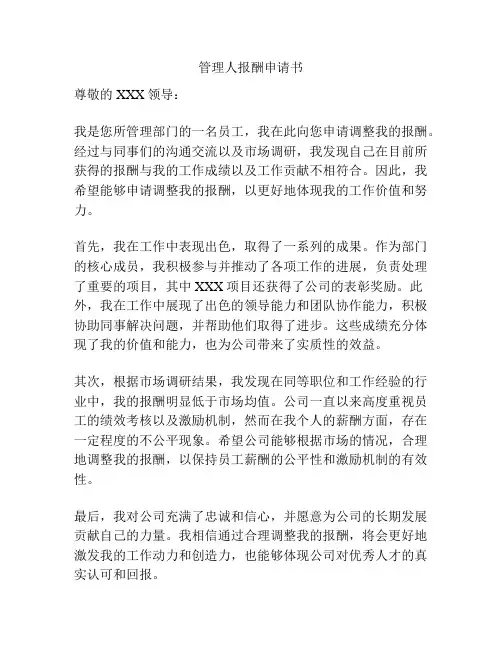 管理人报酬申请书

尊敬的 XXX 领导：

我是您所管理部门的一名员工，我在此向您申请调整我的报酬。经过与同事们的沟通交流以及市场调研，我发现自己在目前所获得的报酬与我的工作成绩以及工作贡献不相符合。因此，我希望能够申请调整我的报酬，以更好地体现我的工作价值和努力。

首先，我在工作中表现出色，取得了一系列的成果。作为部门的核心成员，我积极参与并推动了各项工作的进展，负责处理了重要的项目，其中 XXX 项目还获得了公司的表彰奖励。此外，我在工作中展现了出色的领导能力和团队协作能力，积极协助同事解决问题，并帮助他们取得了进步。这些成绩充分体现了我的价值和能力，也为公司带来了实质性的效益。

其次，根据市场调研结果，我发现在同等职位和工作经验的行业中，我的报酬明显低于市场均值。公司一直以来高度重视员工的绩效考核以及激励机制，然而在我个人的薪酬方面，存在一定程度的不公平现象。希望公司能够根据市场的情况，合理地调整我的报酬，以保持员工薪酬的公平性和激励机制的有效性。

最后，我对公司充满了忠诚和信心，并愿意为公司的长期发展贡献自己的力量。我相信通过合理调整我的报酬，将会更好地激发我的工作动力和创造力，也能够体现公司对优秀人才的真实认可和回报。